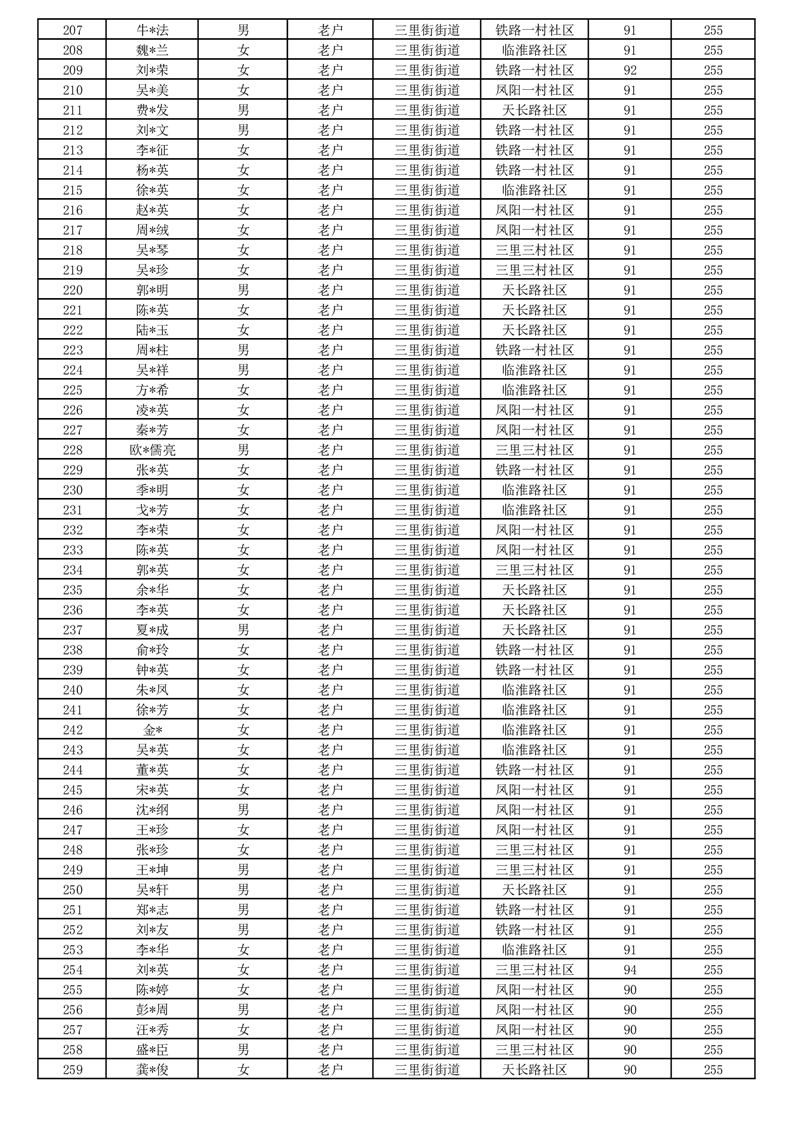 | 207 | 牛*法 | 男 | 老户 | 三里街街道 | 铁路一村社区 | 91 | 255 |
|---|---|---|---|---|---|---|---|
| 208 | 魏*兰 | 女 | 老户 | 三里街街道 | 临淮路社区 | 91 | 255 |
| 209 | 刘*荣 | 女 | 老户 | 三里街街道 | 铁路一村社区 | 92 | 255 |
| 210 | 吴*美 | 女 | 老户 | 三里街街道 | 凤阳一村社区 | 91 | 255 |
| 211 | 费*发 | 男 | 老户 | 三里街街道 | 天长路社区 | 91 | 255 |
| 212 | 刘*文 | 男 | 老户 | 三里街街道 | 铁路一村社区 | 91 | 255 |
| 213 | 李*征 | 女 | 老户 | 三里街街道 | 铁路一村社区 | 91 | 255 |
| 214 | 杨*英 | 女 | 老户 | 三里街街道 | 铁路一村社区 | 91 | 255 |
| 215 | 徐*英 | 女 | 老户 | 三里街街道 | 临淮路社区 | 91 | 255 |
| 216 | 赵*英 | 女 | 老户 | 三里街街道 | 凤阳一村社区 | 91 | 255 |
| 217 | 周*绒 | 女 | 老户 | 三里街街道 | 凤阳一村社区 | 91 | 255 |
| 218 | 吴*琴 | 女 | 老户 | 三里街街道 | 三里三村社区 | 91 | 255 |
| 219 | 吴*珍 | 女 | 老户 | 三里街街道 | 三里三村社区 | 91 | 255 |
| 220 | 郭*明 | 男 | 老户 | 三里街街道 | 天长路社区 | 91 | 255 |
| 221 | 陈*英 | 女 | 老户 | 三里街街道 | 天长路社区 | 91 | 255 |
| 222 | 陆*玉 | 女 | 老户 | 三里街街道 | 天长路社区 | 91 | 255 |
| 223 | 周*柱 | 男 | 老户 | 三里街街道 | 铁路一村社区 | 91 | 255 |
| 224 | 吴*祥 | 男 | 老户 | 三里街街道 | 临淮路社区 | 91 | 255 |
| 225 | 方*希 | 女 | 老户 | 三里街街道 | 临淮路社区 | 91 | 255 |
| 226 | 凌*英 | 女 | 老户 | 三里街街道 | 凤阳一村社区 | 91 | 255 |
| 227 | 秦*芳 | 女 | 老户 | 三里街街道 | 凤阳一村社区 | 91 | 255 |
| 228 | 欧*儒亮 | 男 | 老户 | 三里街街道 | 三里三村社区 | 91 | 255 |
| 229 | 张*英 | 女 | 老户 | 三里街街道 | 铁路一村社区 | 91 | 255 |
| 230 | 季*明 | 女 | 老户 | 三里街街道 | 临淮路社区 | 91 | 255 |
| 231 | 戈*芳 | 女 | 老户 | 三里街街道 | 临淮路社区 | 91 | 255 |
| 232 | 李*荣 | 女 | 老户 | 三里街街道 | 凤阳一村社区 | 91 | 255 |
| 233 | 陈*英 | 女 | 老户 | 三里街街道 | 凤阳一村社区 | 91 | 255 |
| 234 | 郭*英 | 女 | 老户 | 三里街街道 | 三里三村社区 | 91 | 255 |
| 235 | 余*华 | 女 | 老户 | 三里街街道 | 天长路社区 | 91 | 255 |
| 236 | 李*英 | 女 | 老户 | 三里街街道 | 天长路社区 | 91 | 255 |
| 237 | 夏*成 | 男 | 老户 | 三里街街道 | 天长路社区 | 91 | 255 |
| 238 | 俞*玲 | 女 | 老户 | 三里街街道 | 铁路一村社区 | 91 | 255 |
| 239 | 钟*英 | 女 | 老户 | 三里街街道 | 铁路一村社区 | 91 | 255 |
| 240 | 朱*凤 | 女 | 老户 | 三里街街道 | 临淮路社区 | 91 | 255 |
| 241 | 徐*芳 | 女 | 老户 | 三里街街道 | 临淮路社区 | 91 | 255 |
| 242 | 金* | 女 | 老户 | 三里街街道 | 临淮路社区 | 91 | 255 |
| 243 | 吴*英 | 女 | 老户 | 三里街街道 | 临淮路社区 | 91 | 255 |
| 244 | 董*英 | 女 | 老户 | 三里街街道 | 铁路一村社区 | 91 | 255 |
| 245 | 宋*英 | 女 | 老户 | 三里街街道 | 凤阳一村社区 | 91 | 255 |
| 246 | 沈*纲 | 男 | 老户 | 三里街街道 | 凤阳一村社区 | 91 | 255 |
| 247 | 王*珍 | 女 | 老户 | 三里街街道 | 凤阳一村社区 | 91 | 255 |
| 248 | 张*珍 | 女 | 老户 | 三里街街道 | 三里三村社区 | 91 | 255 |
| 249 | 王*坤 | 男 | 老户 | 三里街街道 | 三里三村社区 | 91 | 255 |
| 250 | 吴*轩 | 男 | 老户 | 三里街街道 | 天长路社区 | 91 | 255 |
| 251 | 郑*志 | 男 | 老户 | 三里街街道 | 铁路一村社区 | 91 | 255 |
| 252 | 刘*友 | 男 | 老户 | 三里街街道 | 铁路一村社区 | 91 | 255 |
| 253 | 李*华 | 女 | 老户 | 三里街街道 | 临淮路社区 | 91 | 255 |
| 254 | 刘*英 | 女 | 老户 | 三里街街道 | 三里三村社区 | 94 | 255 |
| 255 | 陈*婷 | 女 | 老户 | 三里街街道 | 凤阳一村社区 | 90 | 255 |
| 256 | 彭*周 | 男 | 老户 | 三里街街道 | 凤阳一村社区 | 90 | 255 |
| 257 | 汪*秀 | 女 | 老户 | 三里街街道 | 凤阳一村社区 | 90 | 255 |
| 258 | 盛*臣 | 男 | 老户 | 三里街街道 | 三里三村社区 | 90 | 255 |
| 259 | 龚*俊 | 女 | 老户 | 三里街街道 | 天长路社区 | 90 | 255 |